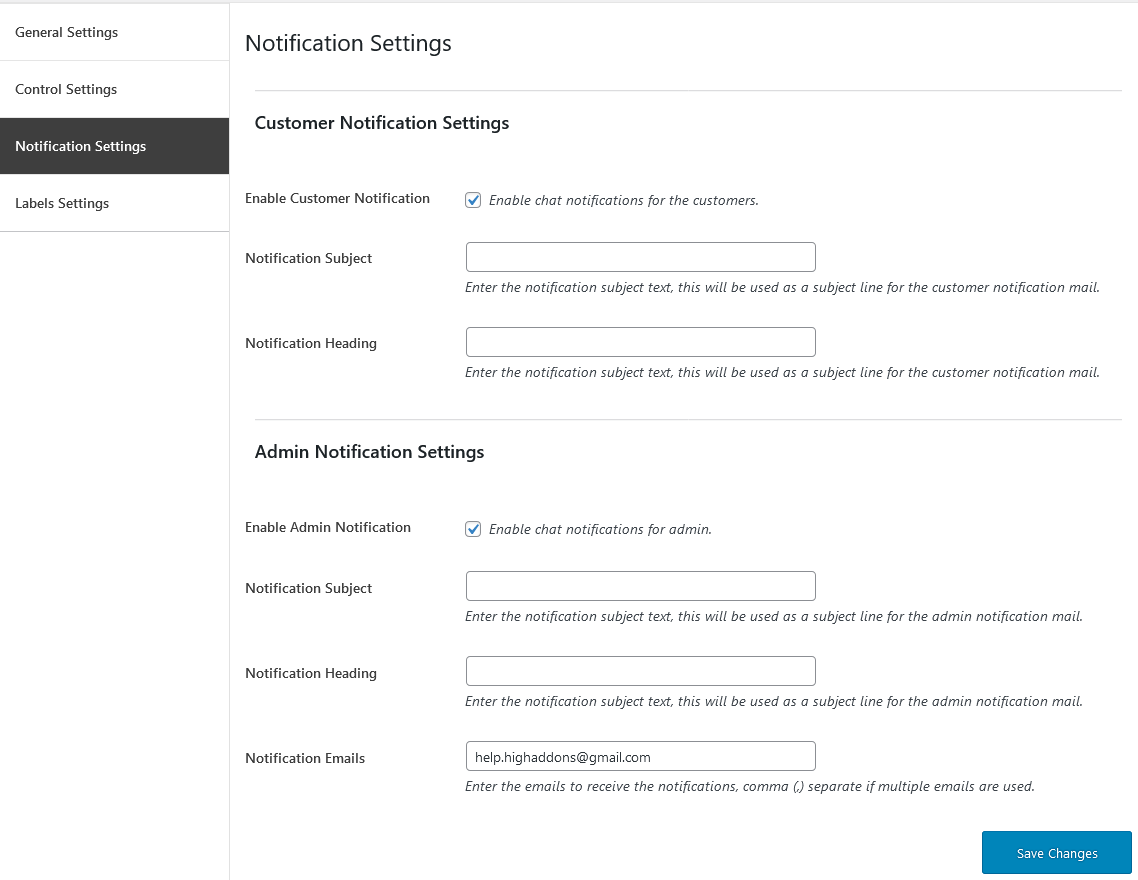 General Settings

Control Settings

Notification Settings

Labels Settings

Notification Settings

Customer Notification Settings

Enable Customer Notification

Enable chat notifications for the customers.

Notification Subject

Enter the notification subject text, this will be used as a subject line for the customer notification mail.

Notification Heading

Enter the notification subject text, this will be used as a subject line for the customer notification mail.

Admin Notification Settings

Enable Admin Notification

Enable chat notifications for admin.

Notification Subject

Enter the notification subject text, this will be used as a subject line for the admin notification mail.

Notification Heading

Enter the notification subject text, this will be used as a subject line for the admin notification mail.

Notification Emails

help.highaddons@gmail.com

Enter the emails to receive the notifications, comma (,) separate if multiple emails are used.

Save Changes